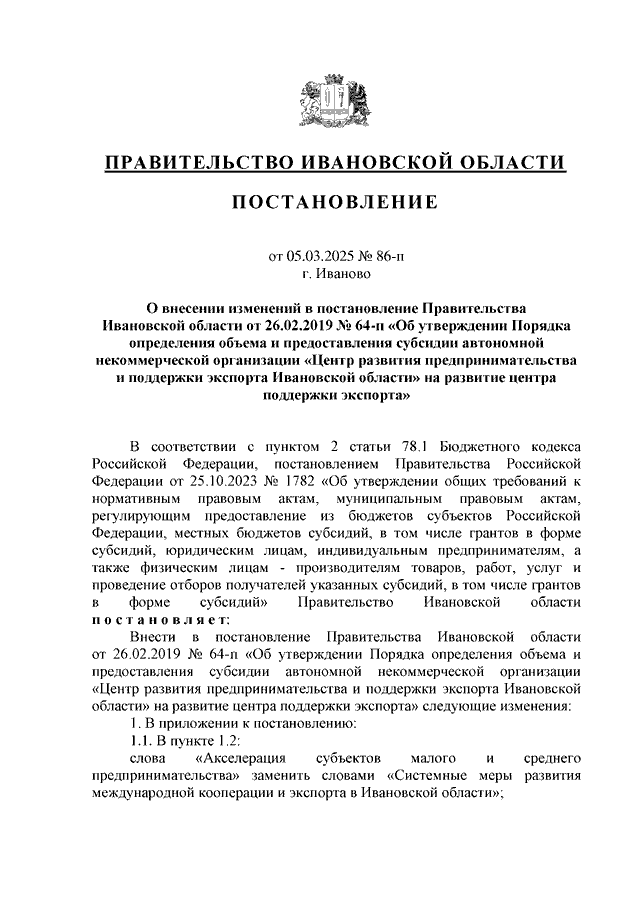 ПРАВИТЕЛЬСТВО ИВАНОВСКОЙ ОБЛАСТИ

ПОСТАНОВЛЕНИЕ

от 05.03.2025 № 86-п
г. Иваново

О внесении изменений в постановление Правительства Ивановской области от 26.02.2019 № 64-п «Об утверждении Порядка определения объема и предоставления субсидии автономной некоммерческой организации «Центр развития предпринимательства и поддержки экспорта Ивановской области» на развитие центра поддержки экспорта»

В соответствии с пунктом 2 статьи 78.1 Бюджетного кодекса Российской Федерации, постановлением Правительства Российской Федерации от 25.10.2023 № 1782 «Об утверждении общих требований к нормативным правовым актам, муниципальным правовым актам, регулирующим предоставление из бюджетов субъектов Российской Федерации, местных бюджетов субсидий, в том числе грантов в форме субсидий, юридическим лицам, индивидуальным предпринимателям, а также физическим лицам - производителям товаров, работ, услуг и проведение отборов получателей указанных субсидий, в том числе грантов в форме субсидий» Правительство Ивановской области постановляет:

Внести в постановление Правительства Ивановской области от 26.02.2019 № 64-п «Об утверждении Порядка определения объема и предоставления субсидии автономной некоммерческой организации «Центр развития предпринимательства и поддержки экспорта Ивановской области» на развитие центра поддержки экспорта» следующие изменения:

1. В приложении к постановлению:

1.1. В пункте 1.2:

слова «Акселерация субъектов малого и среднего предпринимательства» заменить словами «Системные меры развития международной кооперации и экспорта в Ивановской области»;